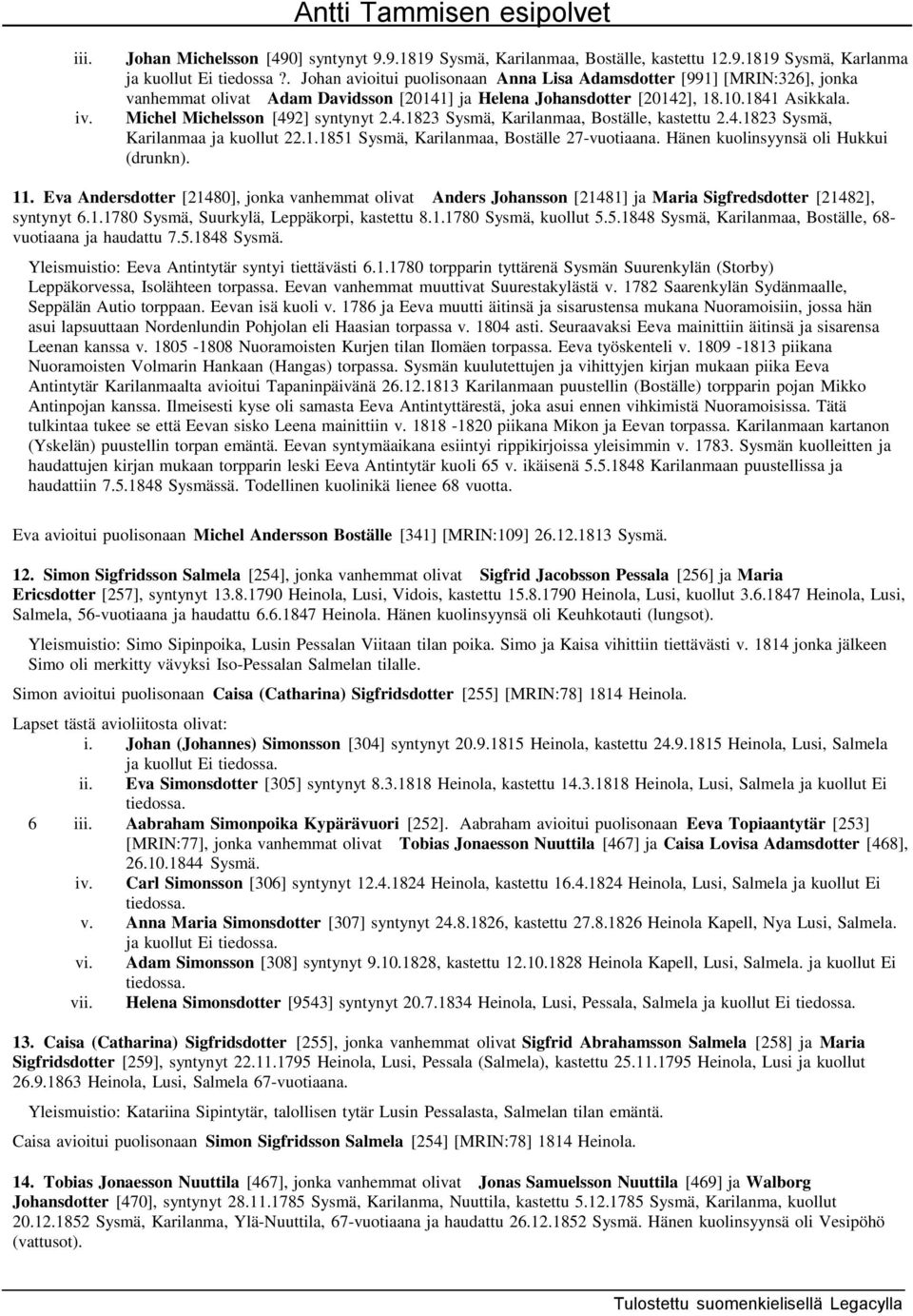 Antti Tammisen esipolvet

iii. Johan Michelsson [490] syntynyt 9.9.1819 Sysmä, Karilanmaa, Boställe, kastettu 12.9.1819 Sysmä, Karlanma ja kuollut Ei tiedossa ?. Johan avioitui puolisonaan Anna Lisa Adamsdotter [991] [MRIN:326], jonka vanhemmat olivat Adam Davidsson [20141] ja Helena Johansdotter [20142], 18.10.1841 Asikkala.

iv. Michel Michelsson [492] syntynyt 2.4.1823 Sysmä, Karilanmaa, Boställe, kastettu 2.4.1823 Sysmä, Karilanmaa ja kuollut 22.1.1851 Sysmä, Karilanmaa, Boställe 27-vuotiaana. Hänen kuolinsyynsä oli Hukkui (drunkn).

11. Eva Andersdotter [21480], jonka vanhemmat olivat Anders Johansson [21481] ja Maria Sigfredsdotter [21482], syntynyt 6.1.1780 Sysmä, Suurkylä, Leppäkorpi, kastettu 8.1.1780 Sysmä, kuollut 5.5.1848 Sysmä, Karilanmaa, Boställe, 68-vuotiaana ja haudattu 7.5.1848 Sysmä.

Yleismuistio: Eeva Antintytär syntyi tiettävästi 6.1.1780 torpparin tyttärenä Sysmän Suurenkylän (Storby) Leppäkorvessa, Isolähteen torpassa. Eevan vanhemmat muuttivat Suurestakylästä v. 1782 Saarenkylän Sydänmaalle, Seppälän Autio torppaan. Eevan isä kuoli v. 1786 ja Eeva muutti äitinsä ja sisarustensa mukana Nuoramoisiin, jossa hän asui lapsuuttaan Nordenlundin Pohjolan eli Haasian torpassa v. 1804 asti. Seuraavaksi Eeva mainittiin äitinsä ja sisarensa Leenan kanssa v. 1805 -1808 Nuoramoisten Kurjen tilan Ilomäen torpassa. Eeva työskenteli v. 1809 -1813 piikana Nuoramoisten Volmarin Hankaan (Hangas) torpassa. Sysmän kuulutettujen ja vihittyjen kirjan mukaan piika Eeva Antintytär Karilanmaalta avioitui Tapaninpäivänä 26.12.1813 Karilanmaan puustellin (Boställe) torpparin pojan Mikko Antinpojan kanssa. Ilmeisesti kyse oli samasta Eeva Antintyttärestä, joka asui ennen vihkimistä Nuoramoisissa. Tätä tulkintaa tukee se että Eevan sisko Leena mainittiin v. 1818 -1820 piikana Mikon ja Eevan torpassa. Karilanmaan kartanon (Yskelän) puustellin torpan emäntä. Eevan syntymäaikana esiintyi rippikirjoissa yleisimmin v. 1783. Sysmän kuolleitten ja haudattujen kirjan mukaan torpparin leski Eeva Antintytär kuoli 65 v. ikäisenä 5.5.1848 Karilanmaan puustellissa ja haudattiin 7.5.1848 Sysmässä. Todellinen kuolinikä lienee 68 vuotta.

Eva avioitui puolisonaan Michel Andersson Boställe [341] [MRIN:109] 26.12.1813 Sysmä.

12. Simon Sigfridsson Salmela [254], jonka vanhemmat olivat Sigfrid Jacobsson Pessala [256] ja Maria Ericsdotter [257], syntynyt 13.8.1790 Heinola, Lusi, Vidois, kastettu 15.8.1790 Heinola, Lusi, kuollut 3.6.1847 Heinola, Lusi, Salmela, 56-vuotiaana ja haudattu 6.6.1847 Heinola. Hänen kuolinsyynsä oli Keuhkotauti (lungsot).

Yleismuistio: Simo Sipinpoika, Lusin Pessalan Viitaan tilan poika. Simo ja Kaisa vihittiin tiettävästi v. 1814 jonka jälkeen Simo oli merkitty vävyksi Iso-Pessalan Salmelan tilalle.

Simon avioitui puolisonaan Caisa (Catharina) Sigfridsdotter [255] [MRIN:78] 1814 Heinola.

Lapset tästä avioliitosta olivat:
i. Johan (Johannes) Simonsson [304] syntynyt 20.9.1815 Heinola, kastettu 24.9.1815 Heinola, Lusi, Salmela ja kuollut Ei tiedossa.
ii. Eva Simonsdotter [305] syntynyt 8.3.1823 Heinola, kastettu 14.3.1818 Heinola, Lusi, Salmela ja kuollut Ei tiedossa.
6 iii. Aabraham Simonpoika Kypärävuori [252]. Aabraham avioitui puolisonaan Eeva Topiaantytär [253] [MRIN:77], jonka vanhemmat olivat Tobias Jonaesson Nuuttila [467] ja Caisa Lovisa Adamsdotter [468], 26.10.1844 Sysmä.
iv. Carl Simonsson [306] syntynyt 12.4.1824 Heinola, kastettu 16.4.1824 Heinola, Lusi, Salmela ja kuollut Ei tiedossa.
v. Anna Maria Simonsdotter [307] syntynyt 24.8.1826, kastettu 27.8.1826 Heinola Kapell, Nya Lusi, Salmela. ja kuollut Ei tiedossa.
vi. Adam Simonsson [308] syntynyt 9.10.1828, kastettu 12.10.1828 Heinola Kapell, Lusi, Salmela. ja kuollut Ei tiedossa.
vii. Helena Simonsdotter [9543] syntynyt 20.7.1834 Heinola, Lusi, Pessala, Salmela ja kuollut Ei tiedossa.

13. Caisa (Catharina) Sigfridsdotter [255], jonka vanhemmat olivat Sigfrid Abrahamsson Salmela [258] ja Maria Sigfridsdotter [259], syntynyt 22.11.1795 Heinola, Lusi, Pessala (Salmela), kastettu 25.11.1795 Heinola, Lusi ja kuollut 26.9.1863 Heinola, Lusi, Salmela 67-vuotiaana.

Yleismuistio: Katariina Sipintytär, talollisen tytär Lusin Pessalasta, Salmelan tilan emäntä.

Caisa avioitui puolisonaan Simon Sigfridsson Salmela [254] [MRIN:78] 1814 Heinola.

14. Tobias Jonaesson Nuuttila [467], jonka vanhemmat olivat Jonas Samuelsson Nuuttila [469] ja Walborg Johansdotter [470], syntynyt 28.11.1785 Sysmä, Karilanma, Nuuttila, kastettu 5.12.1785 Sysmä, Karilanma, kuollut 20.12.1852 Sysmä, Karilanma, Ylä-Nuuttila, 67-vuotiaana ja haudattu 26.12.1852 Sysmä. Hänen kuolinsyynsä oli Vesipöhö (vattusot).

Tulostettu suomenkielisellä Legacylla